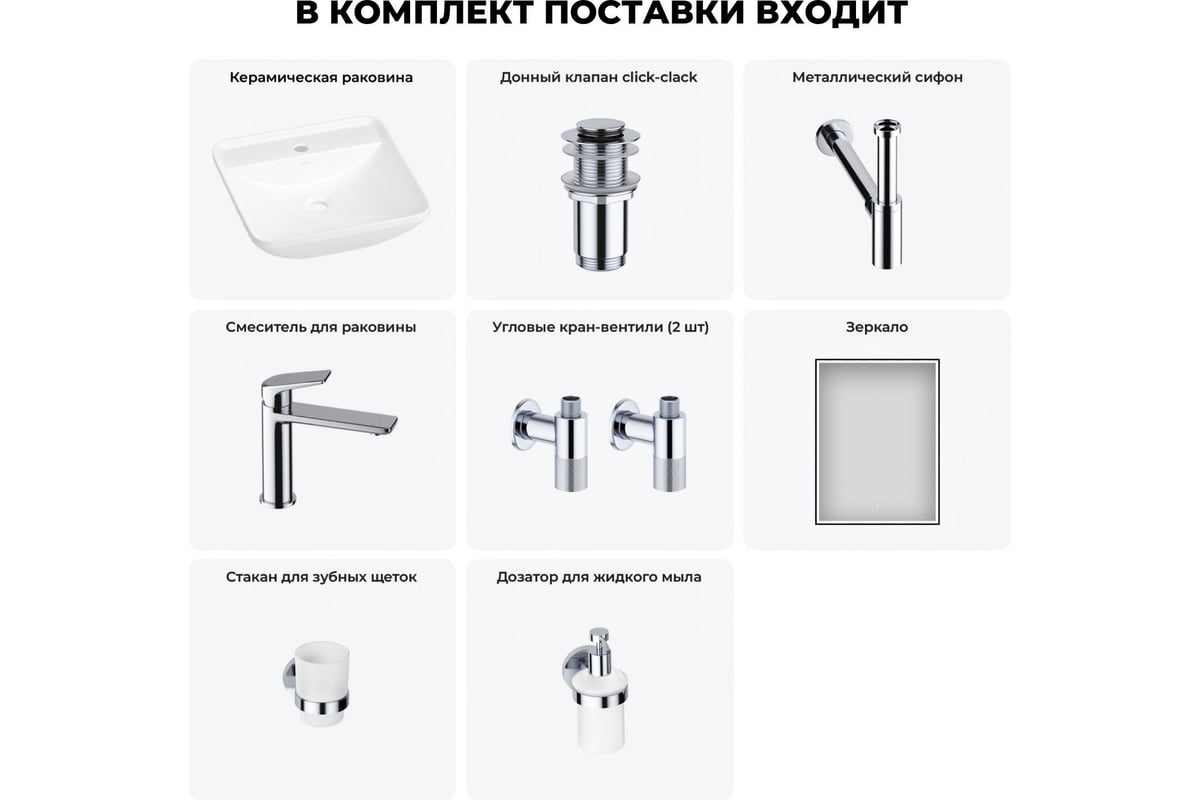 В КОМПЛЕКТ ПОСТАВКИ ВХОДИТ

Керамическая раковина

Донный клапан click-clack

Металлический сифон

Смеситель для раковины

Угловые кран-вентили (2 шт)

Зеркало

Стакан для зубных щеток

Дозатор для жидкого мыла